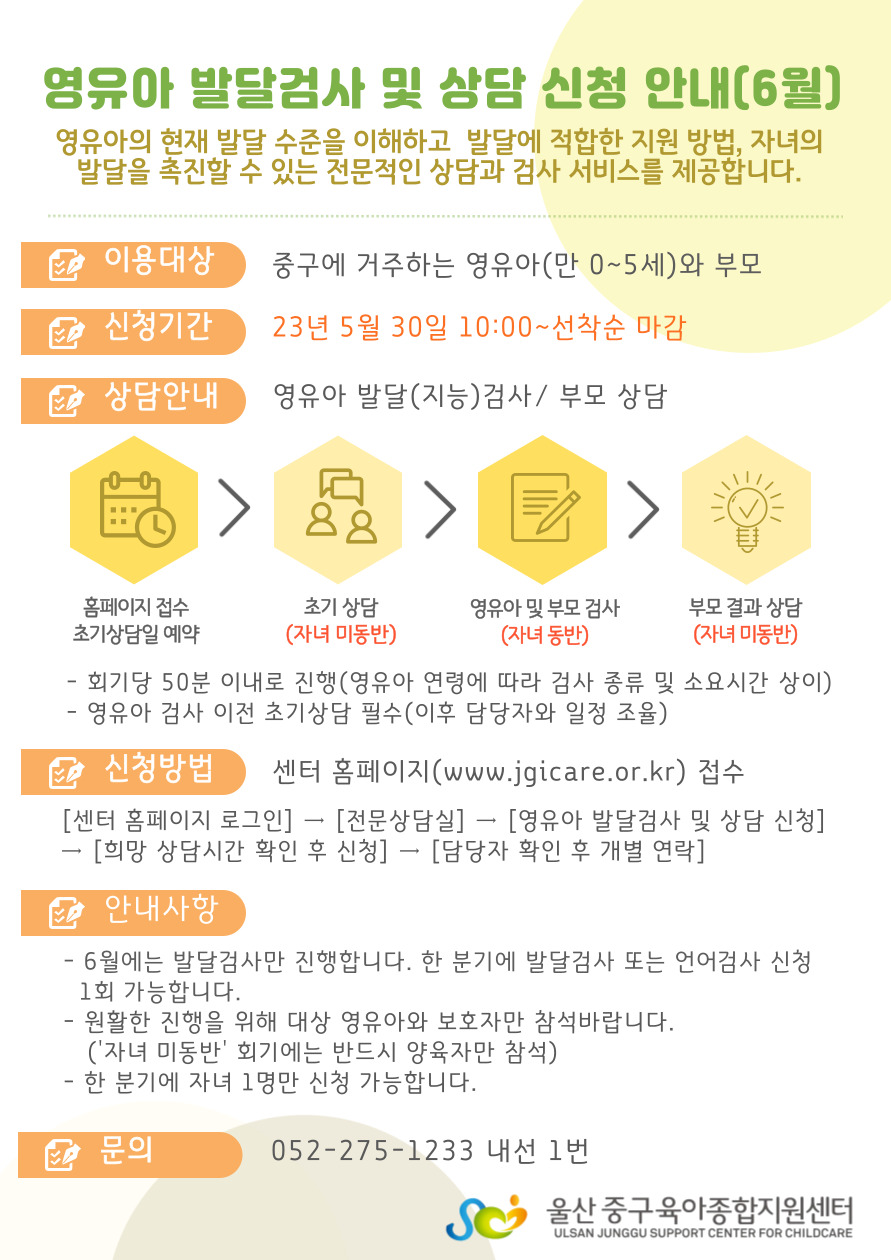 영유아 발달검사 및 상담 신청 안내(6월)

영유아의 현재 발달 수준을 이해하고 발달에 적합한 지원 방법, 자녀의 발달을 촉진할 수 있는 전문적인 상담과 검사 서비스를 제공합니다.

이용대상 중구에 거주하는 영유아(만 0~5세)와 부모

신청기간 23년 5월 30일 10:00~선착순 마감

상담안내 영유아 발달(지능)검사/ 부모 상담

홈페이지 접수
초기상담일 예약

초기 상담
(자녀 미동반)

영유아 및 부모 검사
(자녀 동반)

부모 결과 상담
(자녀 미동반)

- 회기당 50분 이내로 진행(영유아 연령에 따라 검사 종류 및 소요시간 상이)
- 영유아 검사 이전 초기상담 필수(이후 담당자와 일정 조율)

신청방법 센터 홈페이지(www.jgicare.or.kr) 접수

[센터 홈페이지 로그인] → [전문상담실] → [영유아 발달검사 및 상담 신청] → [희망 상담시간 확인 후 신청] → [담당자 확인 후 개별 연락]

안내사항

- 6월에는 발달검사만 진행합니다. 한 분기에 발달검사 또는 언어검사 신청 1회 가능합니다.
- 원활한 진행을 위해 대상 영유아와 보호자만 참석바랍니다. ('자녀 미동반' 회기에는 반드시 양육자만 참석)
- 한 분기에 자녀 1명만 신청 가능합니다.

문의 052-275-1233 내선 1번

울산 중구육아종합지원센터
ULSAN JUNGGU SUPPORT CENTER FOR CHILDCARE